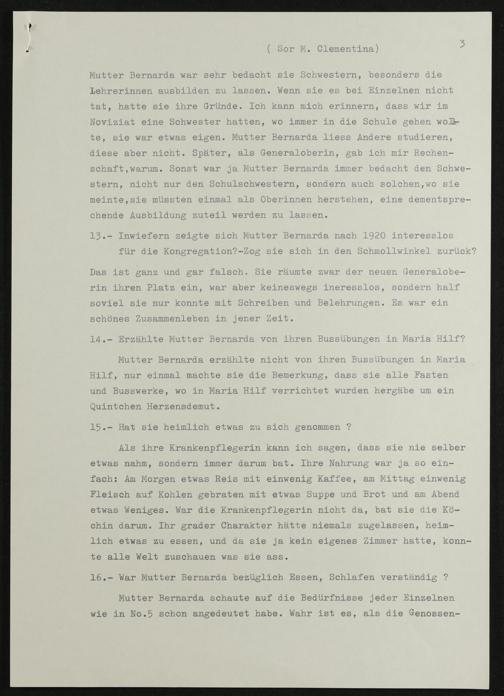 ( Sor M. Clementina)

3

Mutter Bernarda war sehr bedacht sie Schwestern, besonders die Lehrerinnen ausbilden zu lassen. Wenn sie es bei Einzelnen nicht tat, hatte sie ihre Gründe. Ich kann mich erinnern, dass wir im Noviziat eine Schwester hatten, wo immer in die Schule gehen wollte, sie war etwas eigen. Mutter Bernarda liess Andere studieren, diese aber nicht. Später, als Generaloberin, gab ich mir Rechenschaft,warum. Sonst war ja Mutter Bernarda immer bedacht den Schwestern, nicht nur den Schulschwestern, sondern auch solchen,wo sie meinte,sie müssten einmal als Oberinnen herstehen, eine dementsprechende Ausbildung zuteil werden zu lassen.

13.- Inwiefern zeigte sich Mutter Bernarda nach 1920 interesslos für die Kongregation?-Zog sie sich in den Schmollwinkel zurück?

Das ist ganz und gar falsch. Sie räumte zwar der neuen Generaloberin ihren Platz ein, war aber keineswegs ineresslos, sondern half soviel sie nur konnte mit Schreiben und Belehrungen. Es war ein schönes Zusammenleben in jener Zeit.

14.- Erzählte Mutter Bernarda von ihren Bussübungen in Maria Hilf?

Mutter Bernarda erzählte nicht von ihren Bussübungen in Maria Hilf, nur einmal machte sie die Bemerkung, dass sie alle Fasten und Busswerke, wo in Maria Hilf verrichtet wurden hergäbe um ein Quintchen Herzensdemut.

15.- Hat sie heimlich etwas zu sich genommen ?

Als ihre Krankenpflegerin kann ich sagen, dass sie nie selber etwas nahm, sondern immer darum bat. Ihre Nahrung war ja so einfach: Am Morgen etwas Reis mit einwenig Kaffee, am Mittag einwenig Fleisch auf Kohlen gebraten mit etwas Suppe und Brot und am Abend etwas Weniges. War die Krankenpflegerin nicht da, bat sie die Köchin darum. Ihr grader Charakter hätte niemals zugelassen, heimlich etwas zu essen, und da sie ja kein eigenes Zimmer hatte, konnte alle Welt zuschauen was sie ass.

16.- War Mutter Bernarda bezüglich Essen, Schlafen verständig ?

Mutter Bernarda schaute auf die Bedürfnisse jeder Einzelnen wie in No.5 schon angedeutet habe. Wahr ist es, als die Genossen-